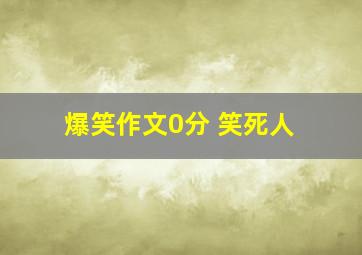 爆笑作文0分 笑死人